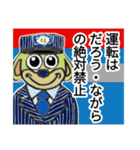 運転は
だろう・ながら
の絶対禁止